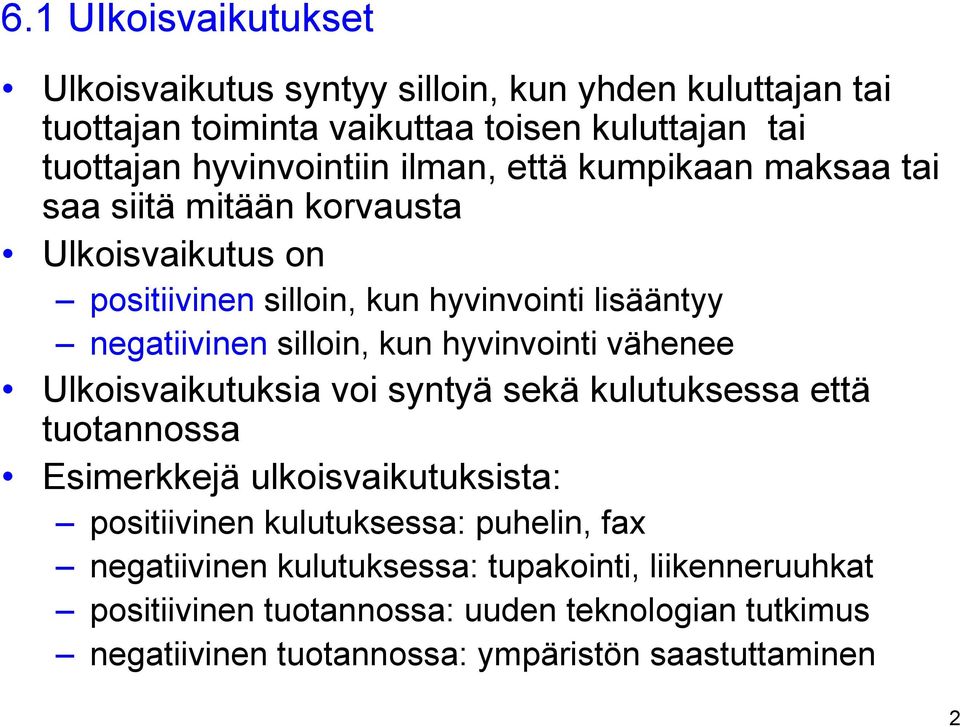 6.1 Ulkoisvaikutukset

• Ulkoisvaikutus syntyy silloin, kun yhden kuluttajan tai tuottajan toiminta vaikuttaa toisen kuluttajan tai tuottajan hyvinvointiin ilman, että kumpikaan maksaa tai saa siitä mitään korvausta

• Ulkoisvaikutus on
– positiivinen silloin, kun hyvinvointi lisääntyy
– negatiivinen silloin, kun hyvinvointi vähenee

• Ulkoisvaikutuksia voi syntyä sekä kulutuksessa että tuotannossa

• Esimerkkejä ulkoisvaikutuksista:
– positiivinen kulutuksessa: puhelin, fax
– negatiivinen kulutuksessa: tupakointi, liikenneruuhkat
– positiivinen tuotannossa: uuden teknologian tutkimus
– negatiivinen tuotannossa: ympäristön saastuttaminen

2